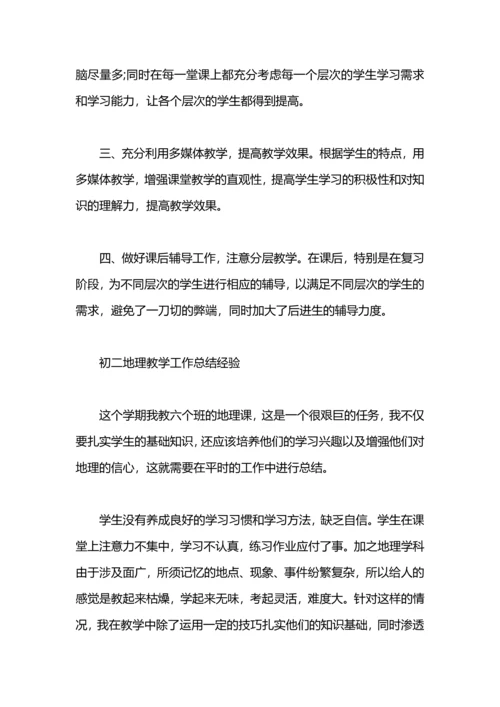 脑尽量多;同时在每一堂课上都充分考虑每一个层次的学生学习需求和学习能力，让各个层次的学生都得到提高。

三、充分利用多媒体教学，提高教学效果。根据学生的特点，用多媒体教学，增强课堂教学的直观性，提高学生学习的积极性和对知识的理解力，提高教学效果。

四、做好课后辅导工作，注意分层教学。在课后，特别是在复习阶段，为不同层次的学生进行相应的辅导，以满足不同层次的学生的需求，避免了一刀切的弊端，同时加大了后进生的辅导力度。

初二地理教学工作总结经验

这个学期我教六个班的地理课，这是一个很艰巨的任务，我不仅要扎实学生的基础知识，还应该培养他们的学习兴趣以及增强他们对地理的信心，这就需要在平时的工作中进行总结。

学生没有养成良好的学习习惯和学习方法，缺乏自信。学生在课堂上注意力不集中，学习不认真，练习作业应付了事。加之地理学科由于涉及面广，所须记忆的地点、现象、事件纷繁复杂，所以给人的感觉是教起来枯燥，学起来无味，考起灵活，难度大。针对这样的情况，我在教学中除了运用一定的技巧扎实他们的知识基础，同时渗透